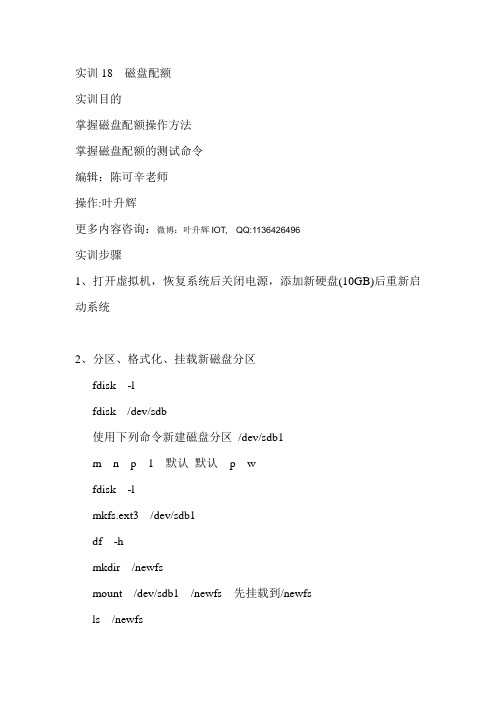 实训 18　磁盘配额

实训目的

掌握磁盘配额操作方法

掌握磁盘配额的测试命令

编辑：陈可辛老师

操作:叶升辉

更多内容咨询：微博：叶升辉 IOT,　QQ:1136426496

实训步骤

1、打开虚拟机，恢复系统后关闭电源，添加新硬盘(10GB)后重新启动系统

2、分区、格式化、挂载新磁盘分区

fdisk　-l

fdisk　/dev/sdb

使用下列命令新建磁盘分区 /dev/sdb1

m　n　p　1　默认 默认　p　w

fdisk　-l

mkfs.ext3　/dev/sdb1

df　-h

mkdir　/newfs

mount　/dev/sdb1　/newfs　先挂载到/newfs

ls　/newfs